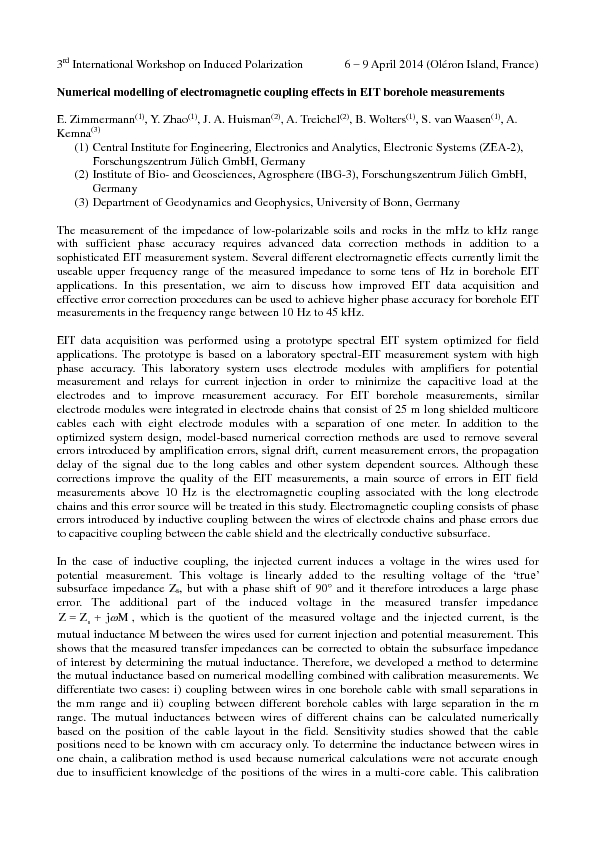 3$^{rd}$ International Workshop on Induced Polarization 6 – 9 April 2014 (Oléron Island, France)

**Numerical modelling of electromagnetic coupling effects in EIT borehole measurements**

E. Zimmermann$^{(1)}$, Y. Zhao$^{(1)}$, J. A. Huisman$^{(2)}$, A. Treichel$^{(2)}$, B. Wolters$^{(1)}$, S. van Waasen$^{(1)}$, A. Kemna$^{(3)}$

(1) Central Institute for Engineering, Electronics and Analytics, Electronic Systems (ZEA-2), Forschungszentrum Jülich GmbH, Germany
(2) Institute of Bio- and Geosciences, Agrosphere (IBG-3), Forschungszentrum Jülich GmbH, Germany
(3) Department of Geodynamics and Geophysics, University of Bonn, Germany

The measurement of the impedance of low-polarizable soils and rocks in the mHz to kHz range with sufficient phase accuracy requires advanced data correction methods in addition to a sophisticated EIT measurement system. Several different electromagnetic effects currently limit the useable upper frequency range of the measured impedance to some tens of Hz in borehole EIT applications. In this presentation, we aim to discuss how improved EIT data acquisition and effective error correction procedures can be used to achieve higher phase accuracy for borehole EIT measurements in the frequency range between 10 Hz to 45 kHz.

EIT data acquisition was performed using a prototype spectral EIT system optimized for field applications. The prototype is based on a laboratory spectral-EIT measurement system with high phase accuracy. This laboratory system uses electrode modules with amplifiers for potential measurement and relays for current injection in order to minimize the capacitive load at the electrodes and to improve measurement accuracy. For EIT borehole measurements, similar electrode modules were integrated in electrode chains that consist of 25 m long shielded multicore cables each with eight electrode modules with a separation of one meter. In addition to the optimized system design, model-based numerical correction methods are used to remove several errors introduced by amplification errors, signal drift, current measurement errors, the propagation delay of the signal due to the long cables and other system dependent sources. Although these corrections improve the quality of the EIT measurements, a main source of errors in EIT field measurements above 10 Hz is the electromagnetic coupling associated with the long electrode chains and this error source will be treated in this study. Electromagnetic coupling consists of phase errors introduced by inductive coupling between the wires of electrode chains and phase errors due to capacitive coupling between the cable shield and the electrically conductive subsurface.

In the case of inductive coupling, the injected current induces a voltage in the wires used for potential measurement. This voltage is linearly added to the resulting voltage of the 'true' subsurface impedance $Z_s$, but with a phase shift of 90° and it therefore introduces a large phase error. The additional part of the induced voltage in the measured transfer impedance $Z = Z_s + j\omega M$, which is the quotient of the measured voltage and the injected current, is the mutual inductance M between the wires used for current injection and potential measurement. This shows that the measured transfer impedances can be corrected to obtain the subsurface impedance of interest by determining the mutual inductance. Therefore, we developed a method to determine the mutual inductance based on numerical modelling combined with calibration measurements. We differentiate two cases: i) coupling between wires in one borehole cable with small separations in the mm range and ii) coupling between different borehole cables with large separation in the m range. The mutual inductances between wires of different chains can be calculated numerically based on the position of the cable layout in the field. Sensitivity studies showed that the cable positions need to be known with cm accuracy only. To determine the inductance between wires in one chain, a calibration method is used because numerical calculations were not accurate enough due to insufficient knowledge of the positions of the wires in a multi-core cable. This calibration